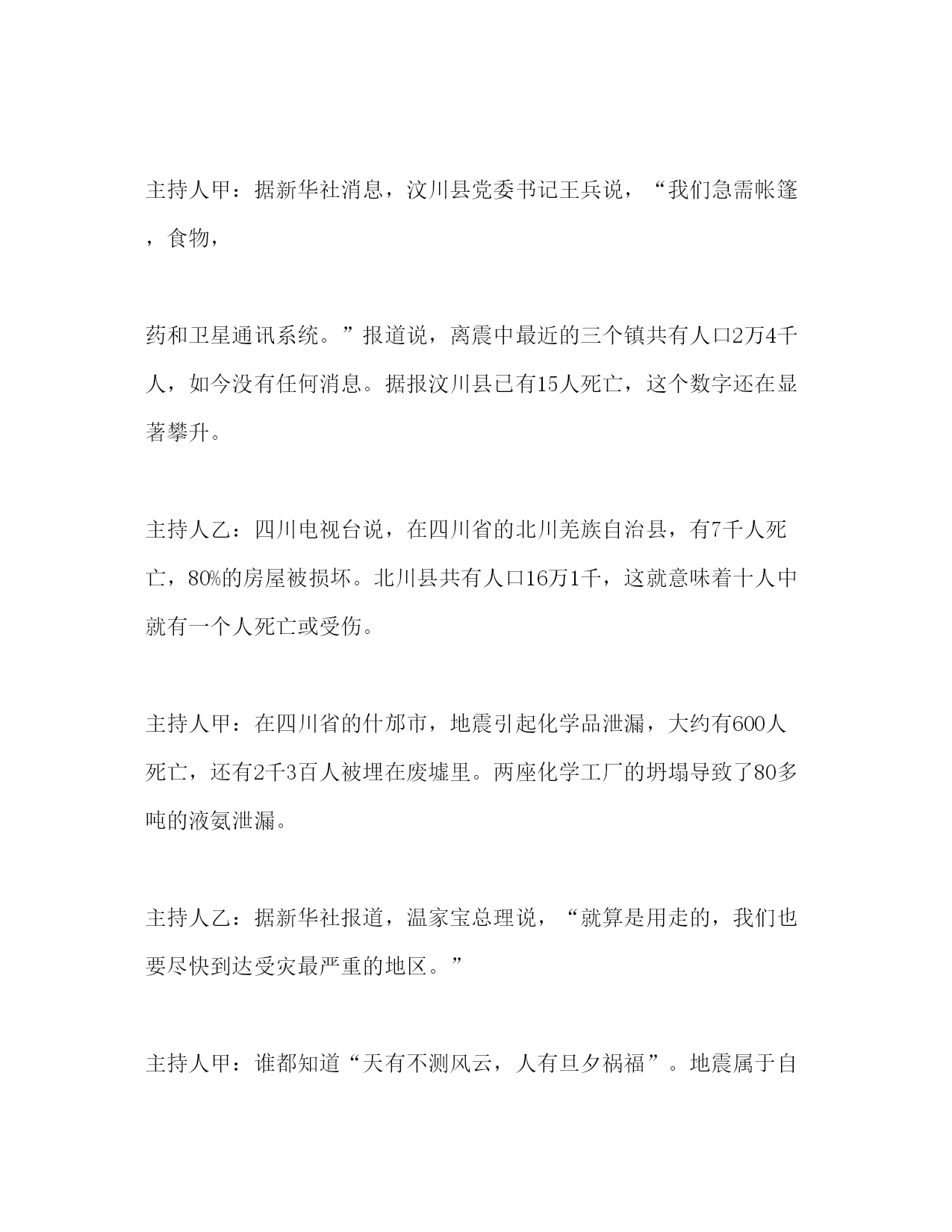 主持人甲：据新华社消息，汶川县党委书记王兵说，“我们急需帐篷，食物，

药和卫星通讯系统。”报道说，离震中最近的三个镇共有人口2万4千人，如今没有任何消息。据报汶川县已有15人死亡，这个数字还在显著攀升。

主持人乙：四川电视台说，在四川省的北川羌族自治县，有7千人死亡，80%的房屋被损坏。北川县共有人口16万1千，这就意味着十人中就有一个人死亡或受伤。

主持人甲：在四川省的什邡市，地震引起化学品泄漏，大约有600人死亡，还有2千3百人被埋在废墟里。两座化学工厂的坍塌导致了80多吨的液氨泄漏。

主持人乙：据新华社报道，温家宝总理说，“就算是用走的，我们也要尽快到达受灾最严重的地区。”

主持人甲：谁都知道“天有不测风云，人有旦夕祸福”。地震属于自